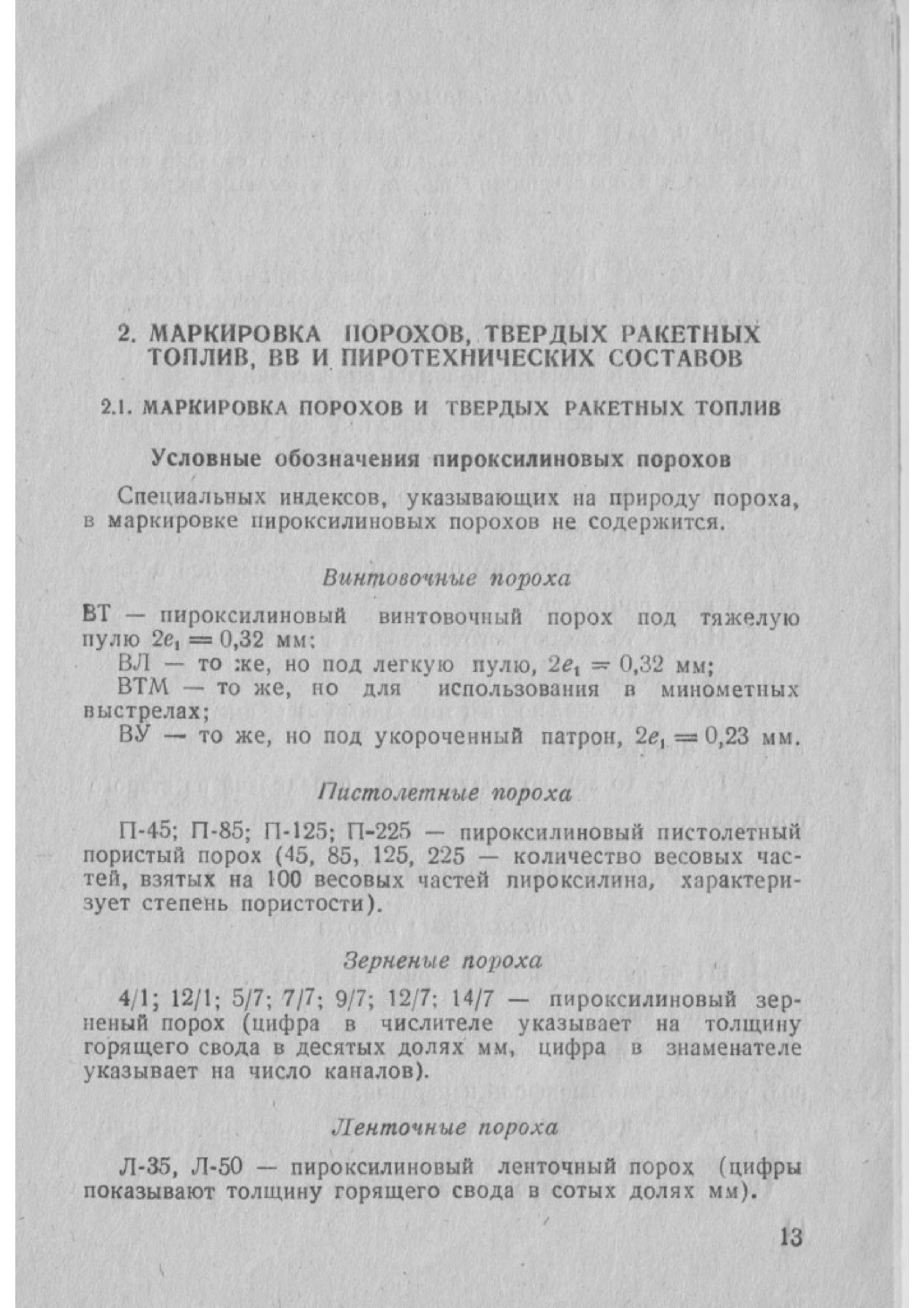 2. МАРКИРОВКА ПОРОХОВ, ТВЕРДЫХ РАКЕТНЫХ ТОПЛИВ, ВВ И ПИРОТЕХНИЧЕСКИХ СОСТАВОВ

2.1. МАРКИРОВКА ПОРОХОВ И ТВЕРДЫХ РАКЕТНЫХ ТОПЛИВ

Условные обозначения пироксилиновых порохов

Специальных индексов, указывающих на природу пороха, в маркировке пироксилиновых порохов не содержится.

Винтовочные пороха

ВТ — пироксилиновый винтовочный порох под тяжелую пулю $2e_1 = 0,32$ мм;

ВЛ — то же, но под легкую пулю, $2e_1 = 0,32$ мм;

ВТМ — то же, но для использования в минометных выстрелах;

ВУ — то же, но под укороченный патрон, $2e_1 = 0,23$ мм.

Пистолетные пороха

П-45; П-85; П-125; П-225 — пироксилиновый пистолетный пористый порох (45, 85, 125, 225 — количество весовых частей, взятых на 100 весовых частей пироксилина, характеризует степень пористости).

Зерненые пороха

4/1; 12/1; 5/7; 7/7; 9/7; 12/7; 14/7 — пироксилиновый зерненый порох (цифра в числителе указывает на толщину горящего свода в десятых долях мм, цифра в знаменателе указывает на число каналов).

Ленточные пороха

Л-35, Л-50 — пироксилиновый ленточный порох (цифры показывают толщину горящего свода в сотых долях мм).

13